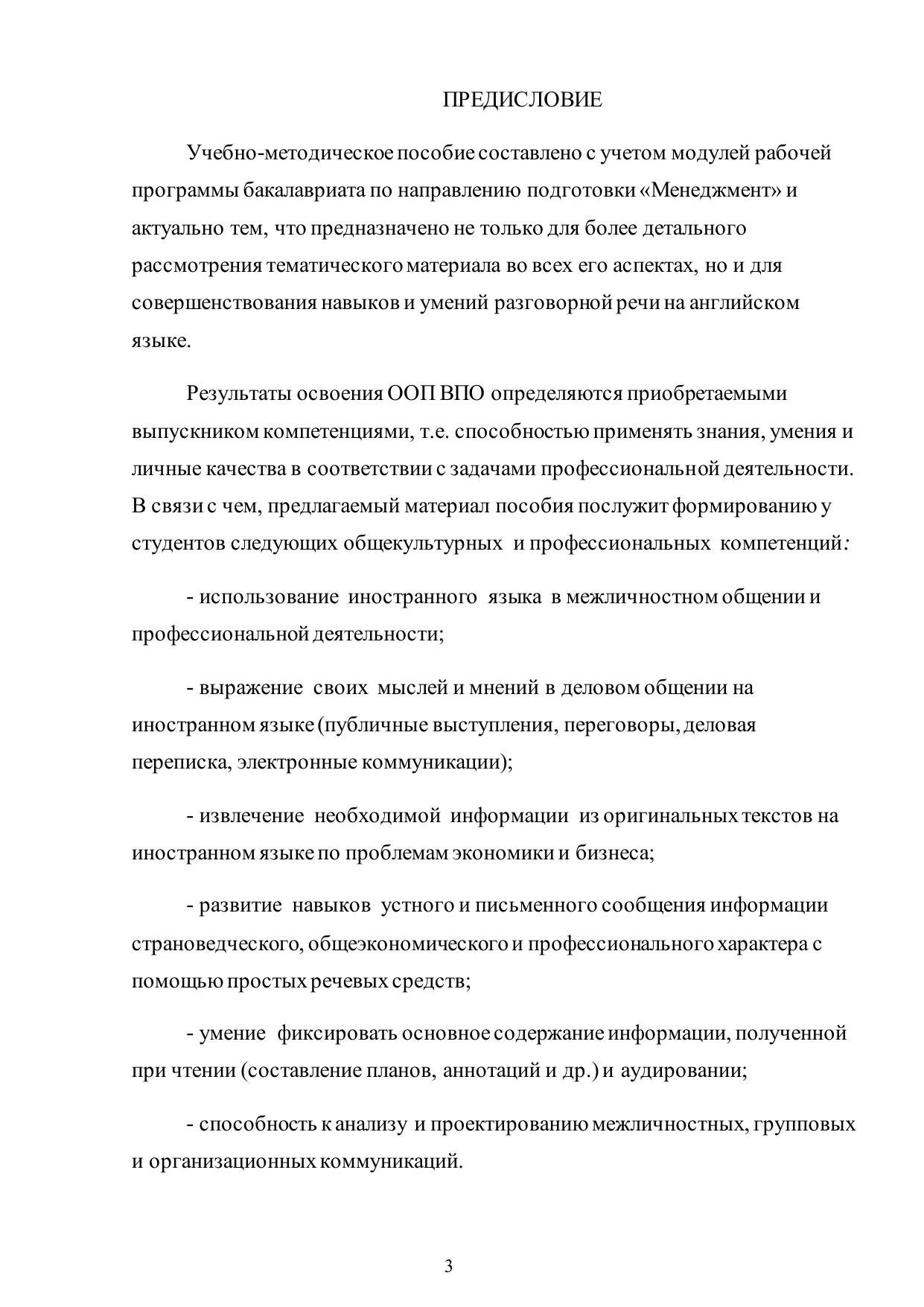 ПРЕДИСЛОВИЕ

Учебно-методическое пособие составлено с учетом модулей рабочей программы бакалавриата по направлению подготовки «Менеджмент» и актуально тем, что предназначено не только для более детального рассмотрения тематического материала во всех его аспектах, но и для совершенствования навыков и умений разговорной речи на английском языке.

Результаты освоения ООП ВПО определяются приобретаемыми выпускником компетенциями, т.е. способностью применять знания, умения и личные качества в соответствии с задачами профессиональной деятельности. В связи с чем, предлагаемый материал пособия послужит формированию у студентов следующих общекультурных и профессиональных компетенций:

- использование иностранного языка в межличностном общении и профессиональной деятельности;

- выражение своих мыслей и мнений в деловом общении на иностранном языке (публичные выступления, переговоры, деловая переписка, электронные коммуникации);

- извлечение необходимой информации из оригинальных текстов на иностранном языке по проблемам экономики и бизнеса;

- развитие навыков устного и письменного сообщения информации страноведческого, общеэкономического и профессионального характера с помощью простых речевых средств;

- умение фиксировать основное содержание информации, полученной при чтении (составление планов, аннотаций и др.) и аудировании;

- способность к анализу и проектированию межличностных, групповых и организационных коммуникаций.

3